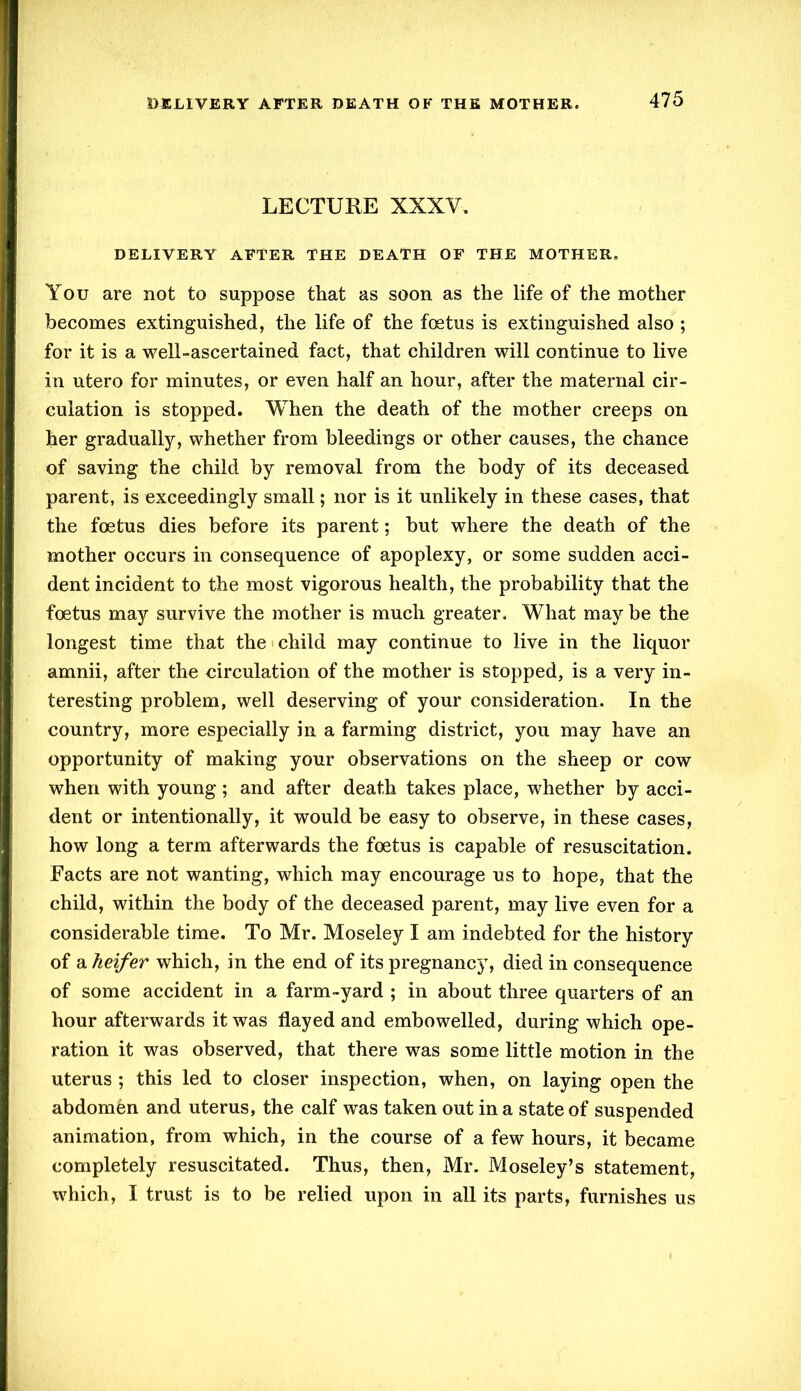 DELIVERY AFTER DEATH OF THE MOTHER. 475

LECTURE XXXV.

DELIVERY AFTER THE DEATH OF THE MOTHER.

You are not to suppose that as soon as the life of the mother becomes extinguished, the life of the fœtus is extinguished also ; for it is a well-ascertained fact, that children will continue to live in utero for minutes, or even half an hour, after the maternal circulation is stopped. When the death of the mother creeps on her gradually, whether from bleedings or other causes, the chance of saving the child by removal from the body of its deceased parent, is exceedingly small; nor is it unlikely in these cases, that the fœtus dies before its parent; but where the death of the mother occurs in consequence of apoplexy, or some sudden accident incident to the most vigorous health, the probability that the fœtus may survive the mother is much greater. What may be the longest time that the child may continue to live in the liquor amnii, after the circulation of the mother is stopped, is a very interesting problem, well deserving of your consideration. In the country, more especially in a farming district, you may have an opportunity of making your observations on the sheep or cow when with young ; and after death takes place, whether by accident or intentionally, it would be easy to observe, in these cases, how long a term afterwards the fœtus is capable of resuscitation. Facts are not wanting, which may encourage us to hope, that the child, within the body of the deceased parent, may live even for a considerable time. To Mr. Moseley I am indebted for the history of a heifer which, in the end of its pregnancy, died in consequence of some accident in a farm-yard ; in about three quarters of an hour afterwards it was flayed and embowelled, during which operation it was observed, that there was some little motion in the uterus ; this led to closer inspection, when, on laying open the abdomen and uterus, the calf was taken out in a state of suspended animation, from which, in the course of a few hours, it became completely resuscitated. Thus, then, Mr. Moseley's statement, which, I trust is to be relied upon in all its parts, furnishes us